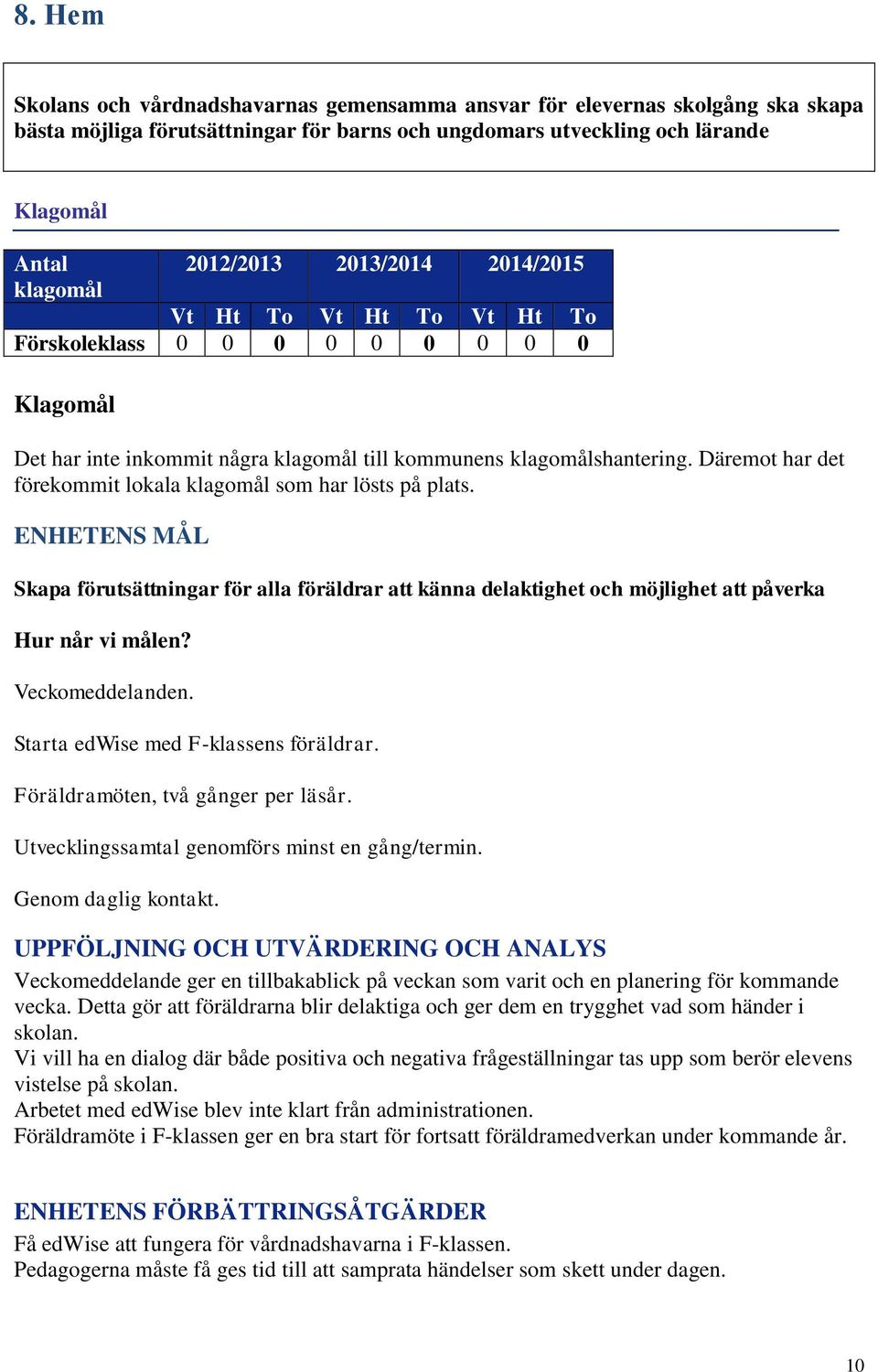 8. Hem

Skolans och vårdnadshavarnas gemensamma ansvar för elevernas skolgång ska skapa bästa möjliga förutsättningar för barns och ungdomars utveckling och lärande

Klagomål

| Antal klagomål | 2012/2013 | | | 2013/2014 | | | 2014/2015 | | |
|---|---|---|---|---|---|---|---|---|---|
| | Vt | Ht | To | Vt | Ht | To | Vt | Ht | To |
| Förskoleklass | 0 | 0 | 0 | 0 | 0 | 0 | 0 | 0 | 0 |

Klagomål

Det har inte inkommit några klagomål till kommunens klagomålshantering. Däremot har det förekommit lokala klagomål som har lösts på plats.

ENHETENS MÅL

Skapa förutsättningar för alla föräldrar att känna delaktighet och möjlighet att påverka

Hur når vi målen?

Veckomeddelanden.

Starta edWise med F-klassens föräldrar.

Föräldramöten, två gånger per läsår.

Utvecklingssamtal genomförs minst en gång/termin.

Genom daglig kontakt.

UPPFÖLJNING OCH UTVÄRDERING OCH ANALYS

Veckomeddelande ger en tillbakablick på veckan som varit och en planering för kommande vecka. Detta gör att föräldrarna blir delaktiga och ger dem en trygghet vad som händer i skolan.
Vi vill ha en dialog där både positiva och negativa frågeställningar tas upp som berör elevens vistelse på skolan.
Arbetet med edWise blev inte klart från administrationen.
Föräldramöte i F-klassen ger en bra start för fortsatt föräldramedverkan under kommande år.

ENHETENS FÖRBÄTTRINGSÅTGÄRDER

Få edWise att fungera för vårdnadshavarna i F-klassen.
Pedagogerna måste få ges tid till att samprata händelser som skett under dagen.

10